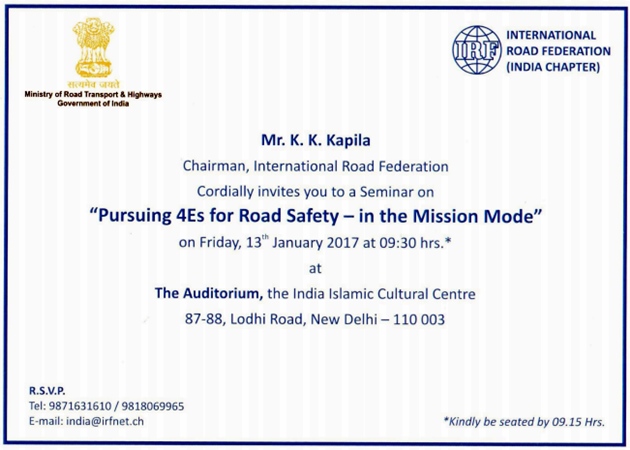 सत्यमेव जयते
Ministry of Road Transport & Highways
Government of India

IRF
INTERNATIONAL ROAD FEDERATION (INDIA CHAPTER)

Mr. K. K. Kapila
Chairman, International Road Federation
Cordially invites you to a Seminar on
"Pursuing 4Es for Road Safety – in the Mission Mode"
on Friday, 13$^{th}$ January 2017 at 09:30 hrs.*
at
The Auditorium, the India Islamic Cultural Centre
87-88, Lodhi Road, New Delhi – 110 003

R.S.V.P.
Tel: 9871631610 / 9818069965
E-mail: india@irfnet.ch

*Kindly be seated by 09.15 Hrs.